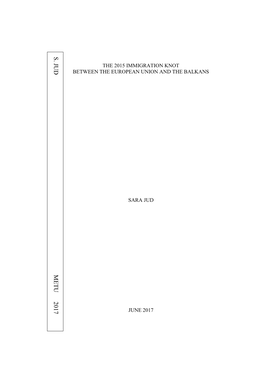 S. JUD

METU 2017

THE 2015 IMMIGRATION KNOT
BETWEEN THE EUROPEAN UNION AND THE BALKANS

SARA JUD

JUNE 2017